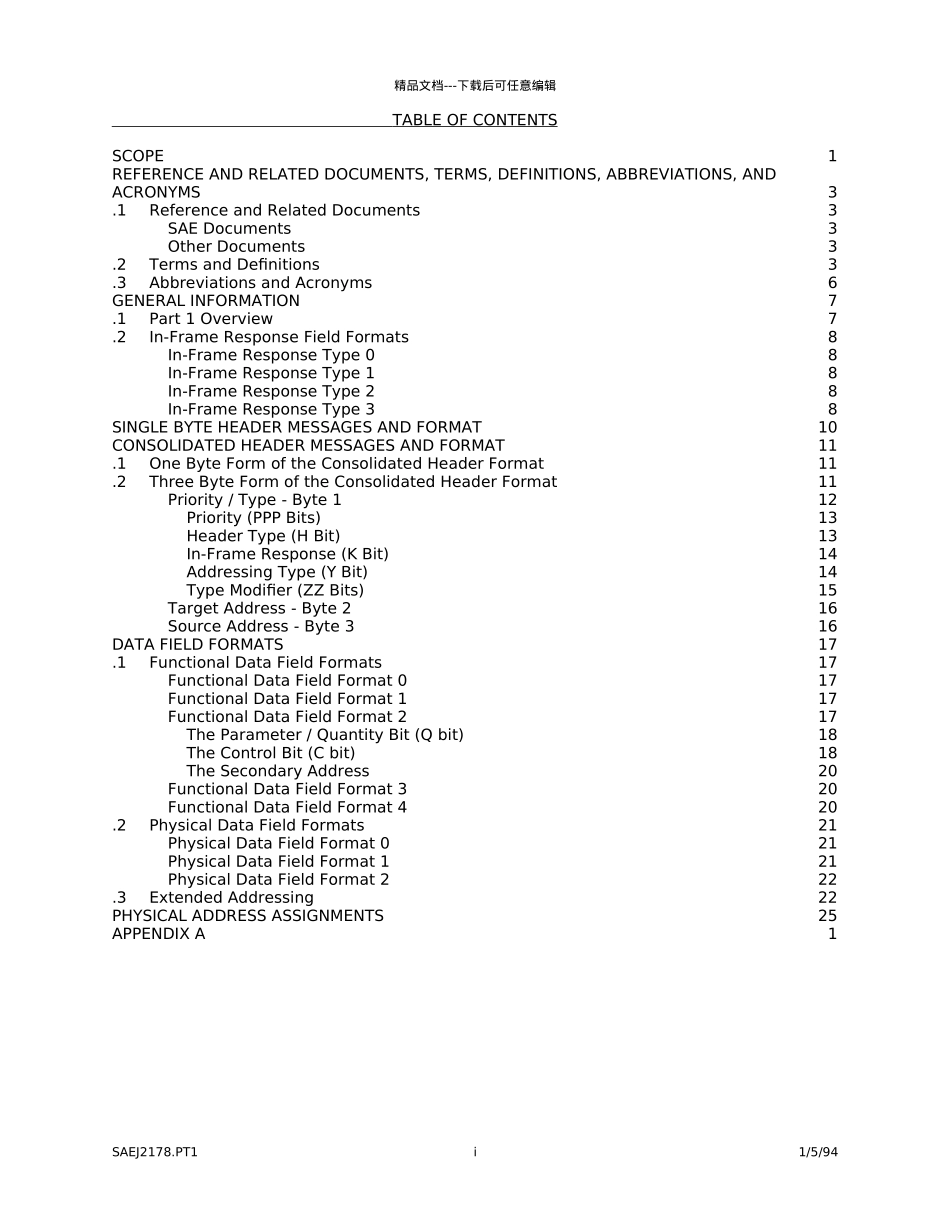 精品文档---下载后可任意编辑

TABLE OF CONTENTS

SCOPE 1
REFERENCE AND RELATED DOCUMENTS, TERMS, DEFINITIONS, ABBREVIATIONS, AND ACRONYMS 3
.1 Reference and Related Documents 3
SAE Documents 3
Other Documents 3
.2 Terms and Definitions 3
.3 Abbreviations and Acronyms 6
GENERAL INFORMATION 7
.1 Part 1 Overview 7
.2 In-Frame Response Field Formats 8
In-Frame Response Type 0 8
In-Frame Response Type 1 8
In-Frame Response Type 2 8
In-Frame Response Type 3 8
SINGLE BYTE HEADER MESSAGES AND FORMAT 10
CONSOLIDATED HEADER MESSAGES AND FORMAT 11
.1 One Byte Form of the Consolidated Header Format 11
.2 Three Byte Form of the Consolidated Header Format 11
Priority / Type - Byte 1 12
Priority (PPP Bits) 13
Header Type (H Bit) 13
In-Frame Response (K Bit) 14
Addressing Type (Y Bit) 14
Type Modifier (ZZ Bits) 15
Target Address - Byte 2 16
Source Address - Byte 3 16
DATA FIELD FORMATS 17
.1 Functional Data Field Formats 17
Functional Data Field Format 0 17
Functional Data Field Format 1 17
Functional Data Field Format 2 17
The Parameter / Quantity Bit (Q bit) 18
The Control Bit (C bit) 18
The Secondary Address 20
Functional Data Field Format 3 20
Functional Data Field Format 4 20
.2 Physical Data Field Formats 21
Physical Data Field Format 0 21
Physical Data Field Format 1 21
Physical Data Field Format 2 22
.3 Extended Addressing 22
PHYSICAL ADDRESS ASSIGNMENTS 25
APPENDIX A 1

SAEJ2178.PT1 i 1/5/94